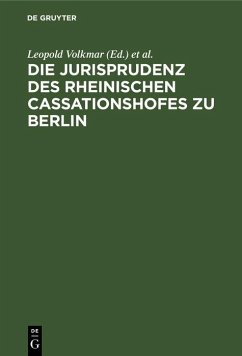 DE GRUYTER

Leopold Volkmar (Ed.) et al.

DIE JURISPRUDENZ DES RHEINISCHEN CASSATIONSHOFES ZU BERLIN

DE G